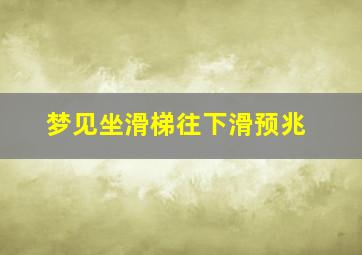 梦见坐滑梯往下滑预兆